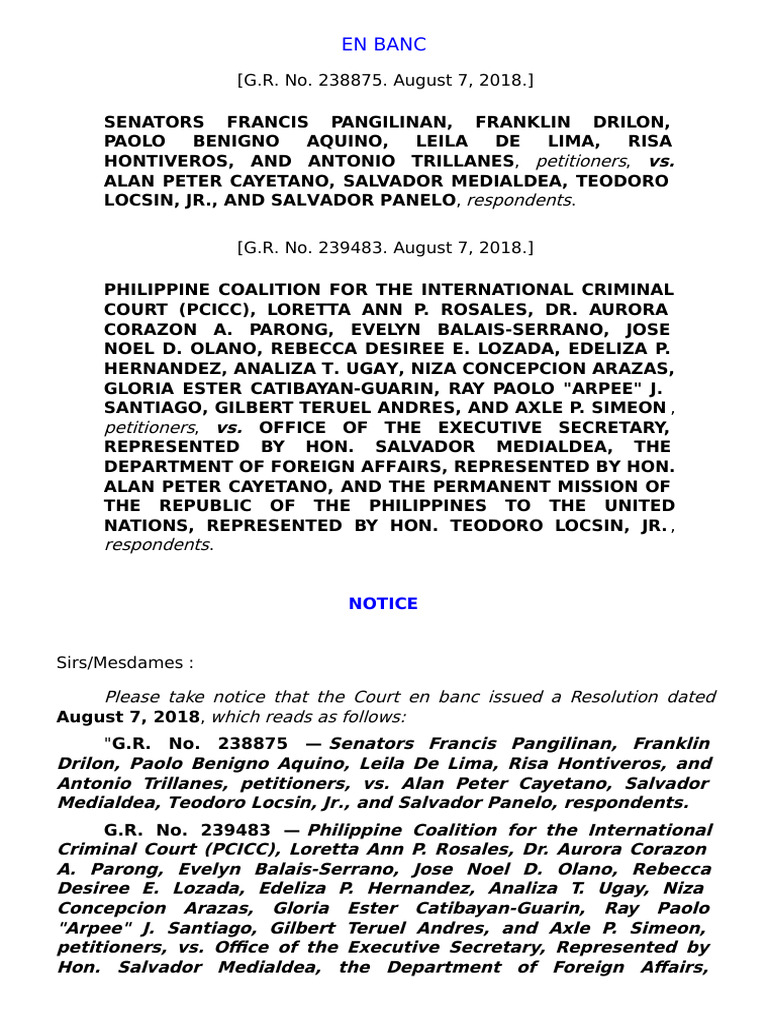 EN BANC

[G.R. No. 238875. August 7, 2018.]

SENATORS FRANCIS PANGILINAN, FRANKLIN DRILON, PAOLO BENIGNO AQUINO, LEILA DE LIMA, RISA HONTIVEROS, AND ANTONIO TRILLANES, petitioners, vs. ALAN PETER CAYETANO, SALVADOR MEDIALDEA, TEODORO LOCSIN, JR., AND SALVADOR PANELO, respondents.

[G.R. No. 239483. August 7, 2018.]

PHILIPPINE COALITION FOR THE INTERNATIONAL CRIMINAL COURT (PCICC), LORETTA ANN P. ROSALES, DR. AURORA CORAZON A. PARONG, EVELYN BALAIS-SERRANO, JOSE NOEL D. OLANO, REBECCA DESIREE E. LOZADA, EDELIZA P. HERNANDEZ, ANALIZA T. UGAY, NIZA CONCEPCION ARAZAS, GLORIA ESTER CATIBAYAN-GUARIN, RAY PAOLO "ARPEE" J. SANTIAGO, GILBERT TERUEL ANDRES, AND AXLE P. SIMEON , petitioners, vs. OFFICE OF THE EXECUTIVE SECRETARY, REPRESENTED BY HON. SALVADOR MEDIALDEA, THE DEPARTMENT OF FOREIGN AFFAIRS, REPRESENTED BY HON. ALAN PETER CAYETANO, AND THE PERMANENT MISSION OF THE REPUBLIC OF THE PHILIPPINES TO THE UNITED NATIONS, REPRESENTED BY HON. TEODORO LOCSIN, JR. , respondents.

NOTICE

Sirs/Mesdames :

Please take notice that the Court en banc issued a Resolution dated August 7, 2018, which reads as follows:

"G.R. No. 238875 — Senators Francis Pangilinan, Franklin Drilon, Paolo Benigno Aquino, Leila De Lima, Risa Hontiveros, and Antonio Trillanes, petitioners, vs. Alan Peter Cayetano, Salvador Medialdea, Teodoro Locsin, Jr., and Salvador Panelo, respondents.

G.R. No. 239483 — Philippine Coalition for the International Criminal Court (PCICC), Loretta Ann P. Rosales, Dr. Aurora Corazon A. Parong, Evelyn Balais-Serrano, Jose Noel D. Olano, Rebecca Desiree E. Lozada, Edeliza P. Hernandez, Analiza T. Ugay, Niza Concepcion Arazas, Gloria Ester Catibayan-Guarin, Ray Paolo "Arpee" J. Santiago, Gilbert Teruel Andres, and Axle P. Simeon, petitioners, vs. Office of the Executive Secretary, Represented by Hon. Salvador Medialdea, the Department of Foreign Affairs,